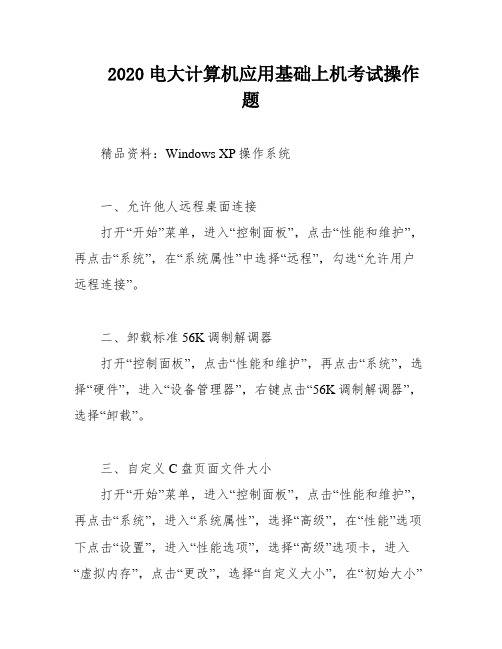 2020 电大计算机应用基础上机考试操作题

精品资料：Windows XP 操作系统

一、允许他人远程桌面连接

打开“开始”菜单，进入“控制面板”，点击“性能和维护”，再点击“系统”，在“系统属性”中选择“远程”，勾选“允许用户远程连接”。

二、卸载标准 56K 调制解调器

打开“控制面板”，点击“性能和维护”，再点击“系统”，选择“硬件”，进入“设备管理器”，右键点击“56K 调制解调器”，选择“卸载”。

三、自定义 C 盘页面文件大小

打开“开始”菜单，进入“控制面板”，点击“性能和维护”，再点击“系统”，进入“系统属性”，选择“高级”，在“性能”选项下点击“设置”，进入“性能选项”，选择“高级”选项卡，进入“虚拟内存”，点击“更改”，选择“自定义大小”，在“初始大小”